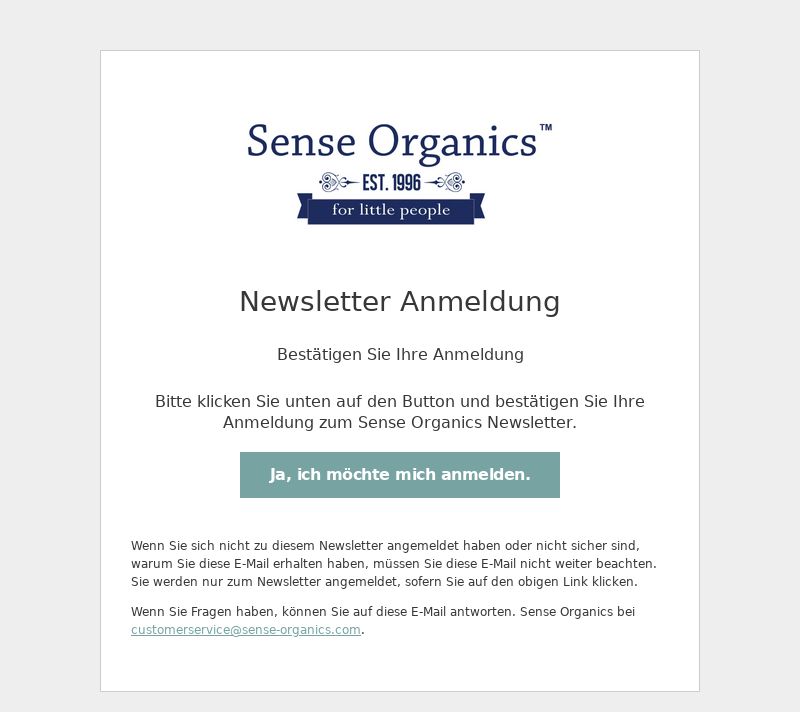 Sense Organics™
EST. 1996
for little people

Newsletter Anmeldung

Bestätigen Sie Ihre Anmeldung

Bitte klicken Sie unten auf den Button und bestätigen Sie Ihre Anmeldung zum Sense Organics Newsletter.

Ja, ich möchte mich anmelden.

Wenn Sie sich nicht zu diesem Newsletter angemeldet haben oder nicht sicher sind, warum Sie diese E-Mail erhalten haben, müssen Sie diese E-Mail nicht weiter beachten. Sie werden nur zum Newsletter angemeldet, sofern Sie auf den obigen Link klicken.

Wenn Sie Fragen haben, können Sie auf diese E-Mail antworten. Sense Organics bei customerservice@sense-organics.com.